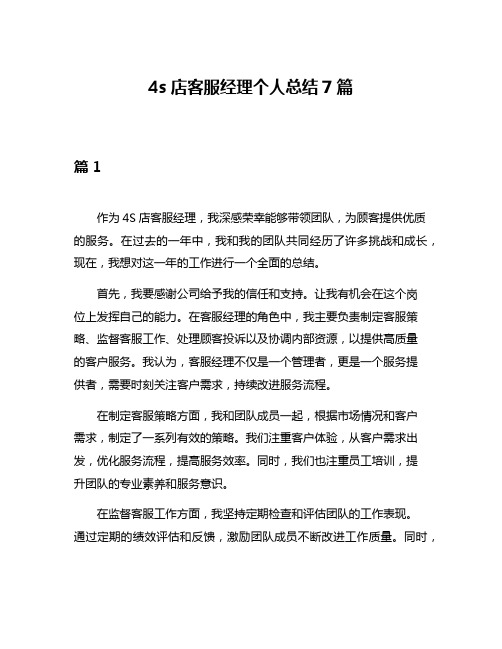 4s 店客服经理个人总结 7 篇

篇 1

作为 4S 店客服经理，我深感荣幸能够带领团队，为顾客提供优质的服务。在过去的一年中，我和我的团队共同经历了许多挑战和成长，现在，我想对这一年的工作进行一个全面的总结。

首先，我要感谢公司给予我的信任和支持。让我有机会在这个岗位上发挥自己的能力。在客服经理的角色中，我主要负责制定客服策略、监督客服工作、处理顾客投诉以及协调内部资源，以提供高质量的客户服务。我认为，客服经理不仅是一个管理者，更是一个服务提供者，需要时刻关注客户需求，持续改进服务流程。

在制定客服策略方面，我和团队成员一起，根据市场情况和客户需求，制定了一系列有效的策略。我们注重客户体验，从客户需求出发，优化服务流程，提高服务效率。同时，我们也注重员工培训，提升团队的专业素养和服务意识。

在监督客服工作方面，我坚持定期检查和评估团队的工作表现。通过定期的绩效评估和反馈，激励团队成员不断改进工作质量。同时，